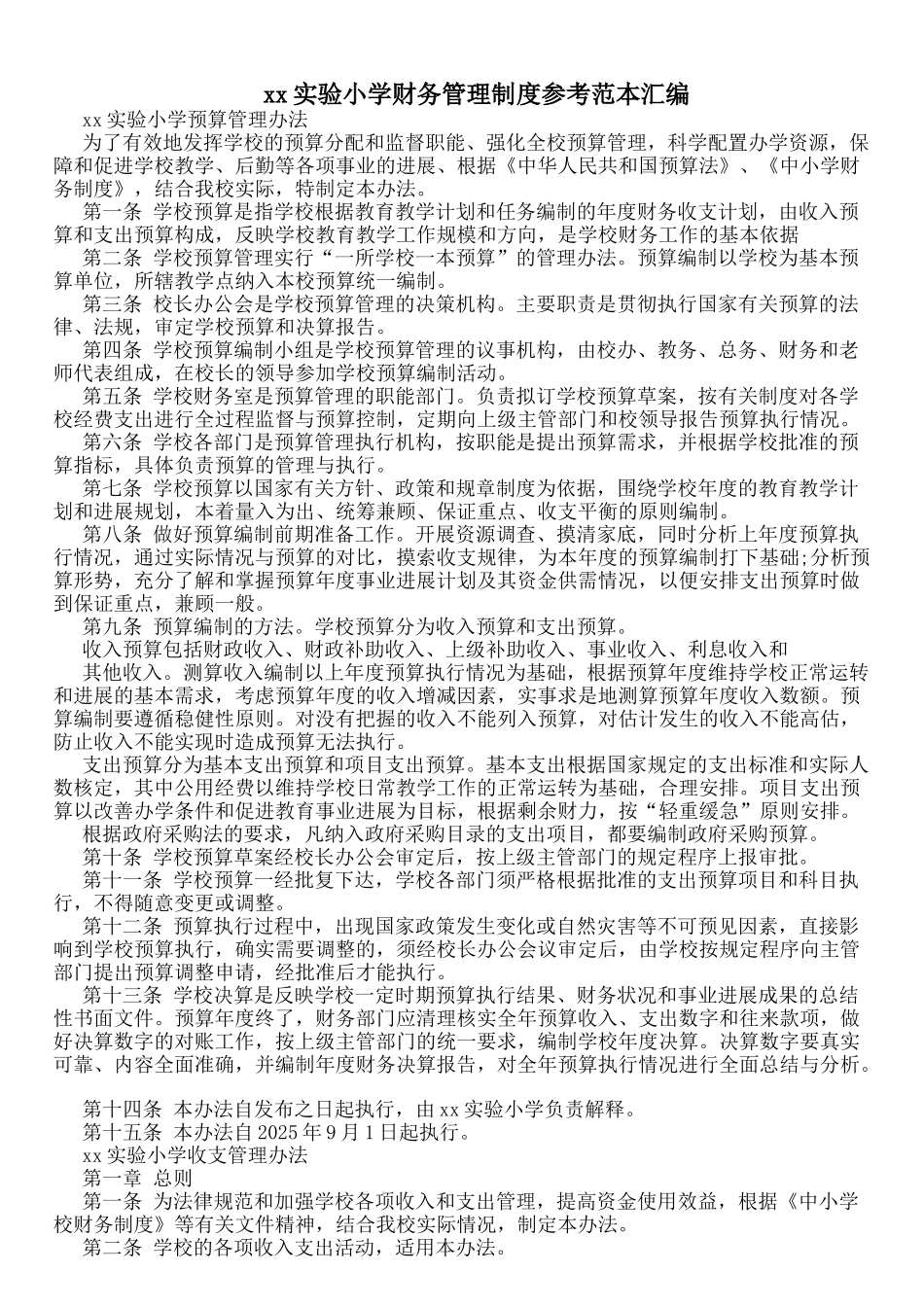 xx 实验小学财务管理制度参考范本汇编

xx 实验小学预算管理办法

为了有效地发挥学校的预算分配和监督职能、强化全校预算管理，科学配置办学资源，保障和促进学校教学、后勤等各项事业的进展、根据《中华人民共和国预算法》、《中小学财务制度》，结合我校实际，特制定本办法。

第一条 学校预算是指学校根据教育教学计划和任务编制的年度财务收支计划，由收入预算和支出预算构成，反映学校教育教学工作规模和方向，是学校财务工作的基本依据

第二条 学校预算管理实行“一所学校一本预算”的管理办法。预算编制以学校为基本预算单位，所辖教学点纳入本校预算统一编制。

第三条 校长办公会是学校预算管理的决策机构。主要职责是贯彻执行国家有关预算的法律、法规，审定学校预算和决算报告。

第四条 学校预算编制小组是学校预算管理的议事机构，由校办、教务、总务、财务和老师代表组成，在校长的领导参加学校预算编制活动。

第五条 学校财务室是预算管理的职能部门。负责拟订学校预算草案，按有关制度对各学校经费支出进行全过程监督与预算控制，定期向上级主管部门和校领导报告预算执行情况。

第六条 学校各部门是预算管理执行机构，按职能是提出预算需求，并根据学校批准的预算指标，具体负责预算的管理与执行。

第七条 学校预算以国家有关方针、政策和规章制度为依据，围绕学校年度的教育教学计划和进展规划，本着量入为出、统筹兼顾、保证重点、收支平衡的原则编制。

第八条 做好预算编制前期准备工作。开展资源调查、摸清家底，同时分析上年度预算执行情况，通过实际情况与预算的对比，摸索收支规律，为本年度的预算编制打下基础;分析预算形势，充分了解和掌握预算年度事业进展计划及其资金供需情况，以便安排支出预算时做到保证重点，兼顾一般。

第九条 预算编制的方法。学校预算分为收入预算和支出预算。

收入预算包括财政收入、财政补助收入、上级补助收入、事业收入、利息收入和

其他收入。测算收入编制以上年度预算执行情况为基础，根据预算年度维持学校正常运转和进展的基本需求，考虑预算年度的收入增减因素，实事求是地测算预算年度收入数额。预算编制要遵循稳健性原则。对没有把握的收入不能列入预算，对估计发生的收入不能高估，防止收入不能实现时造成预算无法执行。

支出预算分为基本支出预算和项目支出预算。基本支出根据国家规定的支出标准和实际人数核定，其中公用经费以维持学校日常教学工作的正常运转为基础，合理安排。项目支出预算以改善办学条件和促进教育事业进展为目标，根据剩余财力，按“轻重缓急”原则安排。

根据政府采购法的要求，凡纳入政府采购目录的支出项目，都要编制政府采购预算。

第十条 学校预算草案经校长办公会审定后，按上级主管部门的规定程序上报审批。

第十一条 学校预算一经批复下达，学校各部门须严格根据批准的支出预算项目和科目执行，不得随意变更或调整。

第十二条 预算执行过程中，出现国家政策发生变化或自然灾害等不可预见因素，直接影响到学校预算执行，确实需要调整的，须经校长办公会议审定后，由学校按规定程序向主管部门提出预算调整申请，经批准后才能执行。

第十三条 学校决算是反映学校一定时期预算执行结果、财务状况和事业进展成果的总结性书面文件。预算年度终了，财务部门应清理核实全年预算收入、支出数字和往来款项，做好决算数字的对账工作，按上级主管部门的统一要求，编制学校年度决算。决算数字要真实可靠、内容全面准确，并编制年度财务决算报告，对全年预算执行情况进行全面总结与分析。

第十四条 本办法自发布之日起执行，由 xx 实验小学负责解释。

第十五条 本办法自 2025 年 9 月 1 日起执行。

xx 实验小学收支管理办法

第一章 总则

第一条 为法律规范和加强学校各项收入和支出管理，提高资金使用效益，根据《中小学校财务制度》等有关文件精神，结合我校实际情况，制定本办法。

第二条 学校的各项收入支出活动，适用本办法。